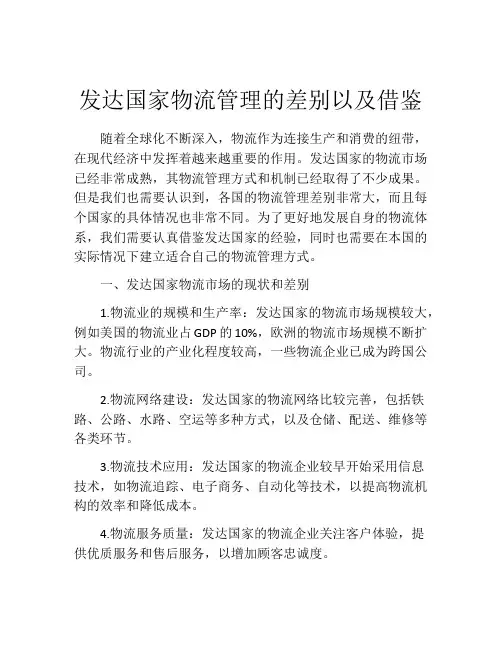 发达国家物流管理的差别以及借鉴

随着全球化不断深入，物流作为连接生产和消费的纽带，在现代经济中发挥着越来越重要的作用。发达国家的物流市场已经非常成熟，其物流管理方式和机制已经取得了不少成果。但是我们也需要认识到，各国的物流管理差别非常大，而且每个国家的具体情况也非常不同。为了更好地发展自身的物流体系，我们需要认真借鉴发达国家的经验，同时也需要在本国的实际情况下建立适合自己的物流管理方式。

一、发达国家物流市场的现状和差别

1.物流业的规模和生产率：发达国家的物流市场规模较大，例如美国的物流业占 GDP 的 10%，欧洲的物流市场规模不断扩大。物流行业的产业化程度较高，一些物流企业已成为跨国公司。

2.物流网络建设：发达国家的物流网络比较完善，包括铁路、公路、水路、空运等多种方式，以及仓储、配送、维修等各类环节。

3.物流技术应用：发达国家的物流企业较早开始采用信息技术，如物流追踪、电子商务、自动化等技术，以提高物流机构的效率和降低成本。

4.物流服务质量：发达国家的物流企业关注客户体验，提供优质服务和售后服务，以增加顾客忠诚度。